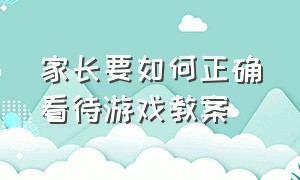 家长要如何正确看待游戏教案